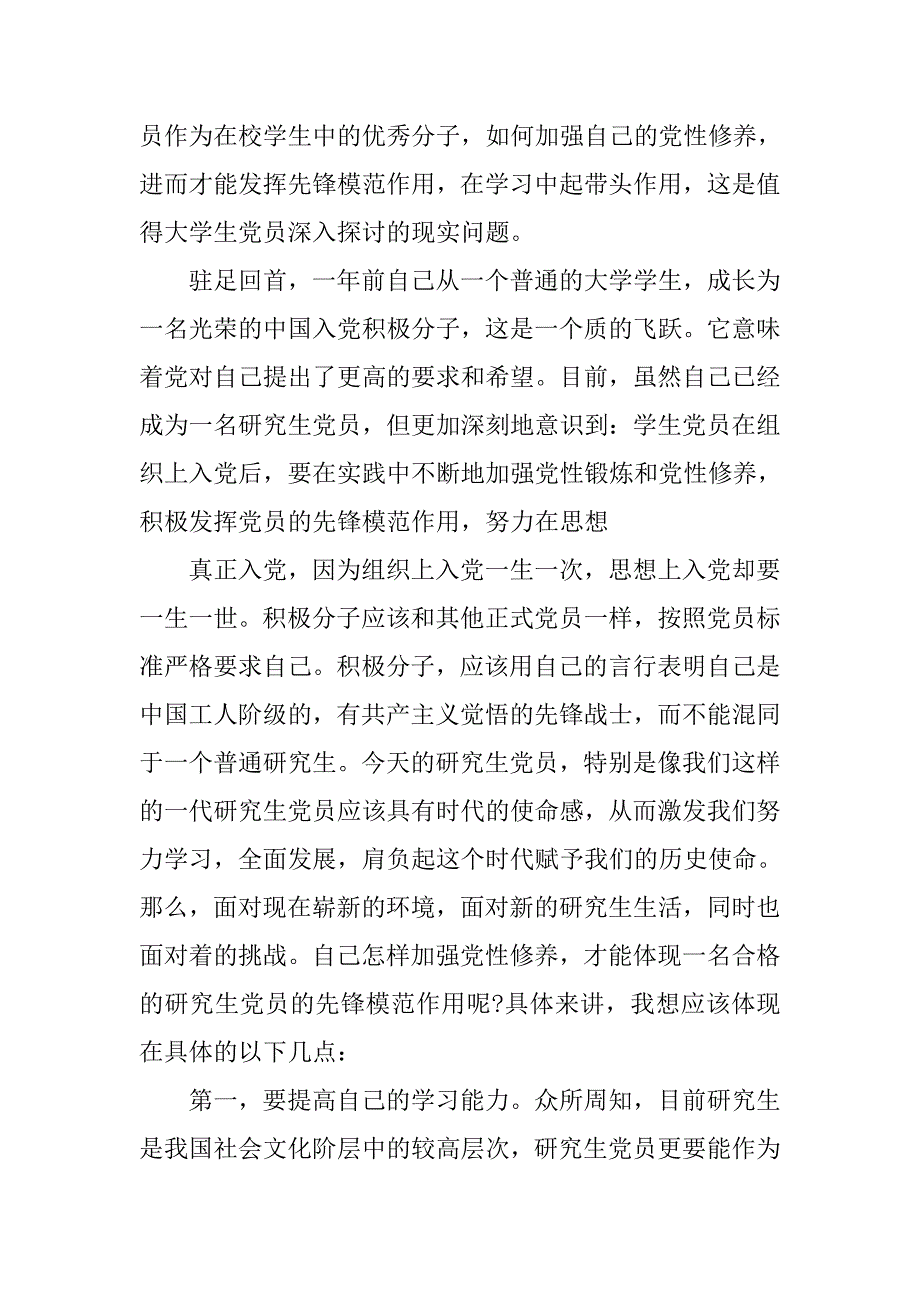 员作为在校学生中的优秀分子，如何加强自己的党性修养，进而才能发挥先锋模范作用，在学习中起带头作用，这是值得大学生党员深入探讨的现实问题。

驻足回首，一年前自己从一个普通的大学学生，成长为一名光荣的中国入党积极分子，这是一个质的飞跃。它意味着党对自己提出了更高的要求和希望。目前，虽然自己已经成为一名研究生党员，但更加深刻地意识到：学生党员在组织上入党后，要在实践中不断地加强党性锻炼和党性修养，积极发挥党员的先锋模范作用，努力在思想

真正入党，因为组织上入党一生一次，思想上入党却要一生一世。积极分子应该和其他正式党员一样，按照党员标准严格要求自己。积极分子，应该用自己的言行表明自己是中国工人阶级的，有共产主义觉悟的先锋战士，而不能混同于一个普通研究生。今天的研究生党员，特别是像我们这样的一代研究生党员应该具有时代的使命感，从而激发我们努力学习，全面发展，肩负起这个时代赋予我们的历史使命。那么，面对现在崭新的环境，面对新的研究生生活，同时也面对着的挑战。自己怎样加强党性修养，才能体现一名合格的研究生党员的先锋模范作用呢?具体来讲，我想应该体现在具体的以下几点：

第一，要提高自己的学习能力。众所周知，目前研究生是我国社会文化阶层中的较高层次，研究生党员更要能作为